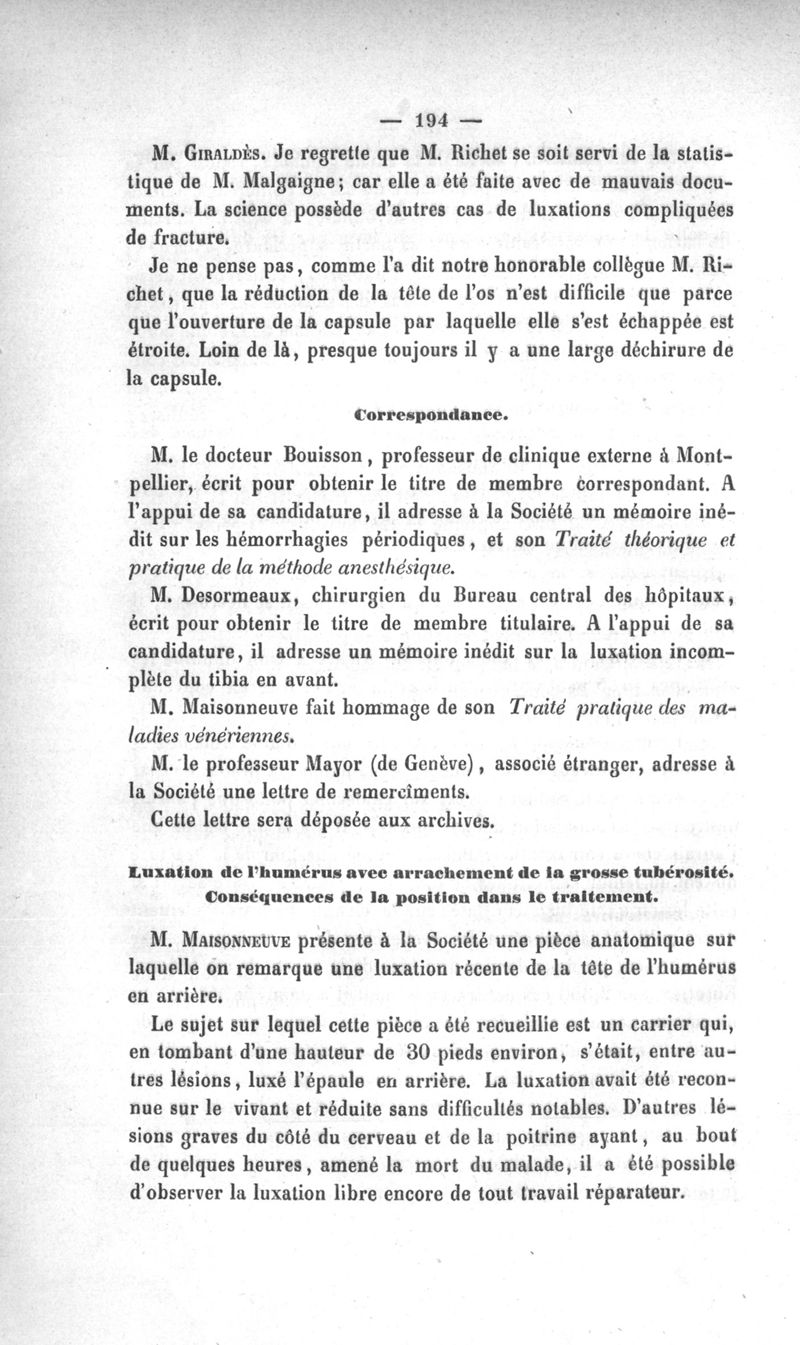 — 194 —

M. Giraldès. Je regrette que M. Richet se soit servi de la statistique de M. Malgaigne; car elle a été faite avec de mauvais documents. La science possède d'autres cas de luxations compliquées de fracture.

Je ne pense pas, comme l'a dit notre honorable collègue M. Richet, que la réduction de la tête de l'os n'est difficile que parce que l'ouverture de la capsule par laquelle elle s'est échappée est étroite. Loin de là, presque toujours il y a une large déchirure de la capsule.

Correspondance.

M. le docteur Bouisson, professeur de clinique externe à Montpellier, écrit pour obtenir le titre de membre correspondant. A l'appui de sa candidature, il adresse à la Société un mémoire inédit sur les hémorrhagies périodiques, et son Traité théorique et pratique de la méthode anesthésique.

M. Desormeaux, chirurgien du Bureau central des hôpitaux, écrit pour obtenir le titre de membre titulaire. A l'appui de sa candidature, il adresse un mémoire inédit sur la luxation incomplète du tibia en avant.

M. Maisonneuve fait hommage de son Traité pratique des maladies vénériennes.

M. le professeur Mayor (de Genève), associé étranger, adresse à la Société une lettre de remercîments.

Cette lettre sera déposée aux archives.

Luxation de l'humérus avec arrachement de la grosse tubérosité. Conséquences de la position dans le traitement.

M. Maisonneuve présente à la Société une pièce anatomique sur laquelle on remarque une luxation récente de la tête de l'humérus en arrière.

Le sujet sur lequel cette pièce a été recueillie est un carrier qui, en tombant d'une hauteur de 30 pieds environ, s'était, entre autres lésions, luxé l'épaule en arrière. La luxation avait été reconnue sur le vivant et réduite sans difficultés notables. D'autres lésions graves du côté du cerveau et de la poitrine ayant, au bout de quelques heures, amené la mort du malade, il a été possible d'observer la luxation libre encore de tout travail réparateur.